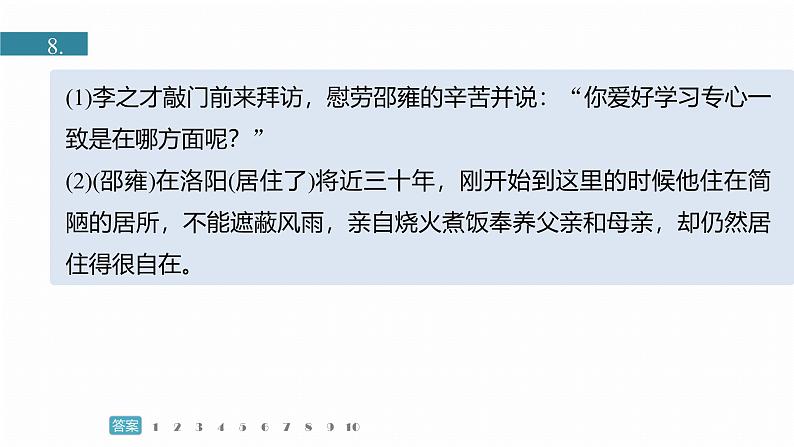 8.

(1)李之才敲门前来拜访，慰劳邵雍的辛苦并说：“你爱好学习专心一致是在哪方面呢？”
(2)(邵雍)在洛阳(居住了)将近三十年，刚开始到这里的时候他住在简陋的居所，不能遮蔽风雨，亲自烧火煮饭奉养父亲和母亲，却仍然居住得很自在。

答案 1 2 3 4 5 6 7 8 9 10